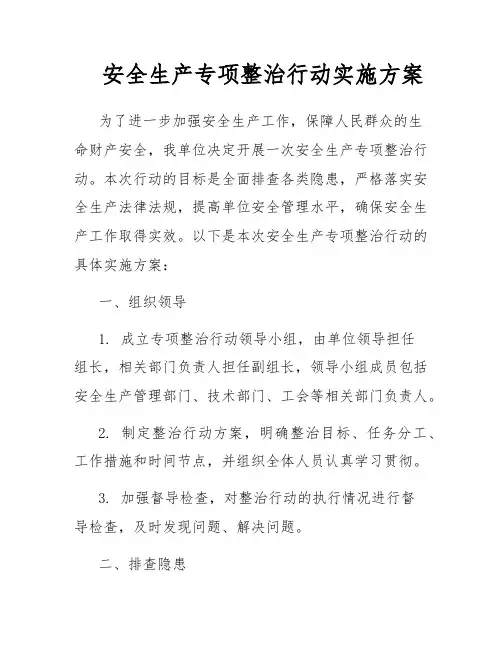 安全生产专项整治行动实施方案

为了进一步加强安全生产工作，保障人民群众的生命财产安全，我单位决定开展一次安全生产专项整治行动。本次行动的目标是全面排查各类隐患，严格落实安全生产法律法规，提高单位安全管理水平，确保安全生产工作取得实效。以下是本次安全生产专项整治行动的具体实施方案：

一、组织领导

1. 成立专项整治行动领导小组，由单位领导担任组长，相关部门负责人担任副组长，领导小组成员包括安全生产管理部门、技术部门、工会等相关部门负责人。

2. 制定整治行动方案，明确整治目标、任务分工、工作措施和时间节点，并组织全体人员认真学习贯彻。

3. 加强督导检查，对整治行动的执行情况进行督导检查，及时发现问题、解决问题。

二、排查隐患